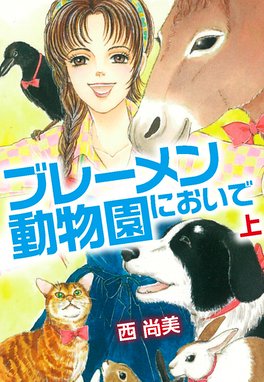 ブレーメン動物園においで

上

西 尚美